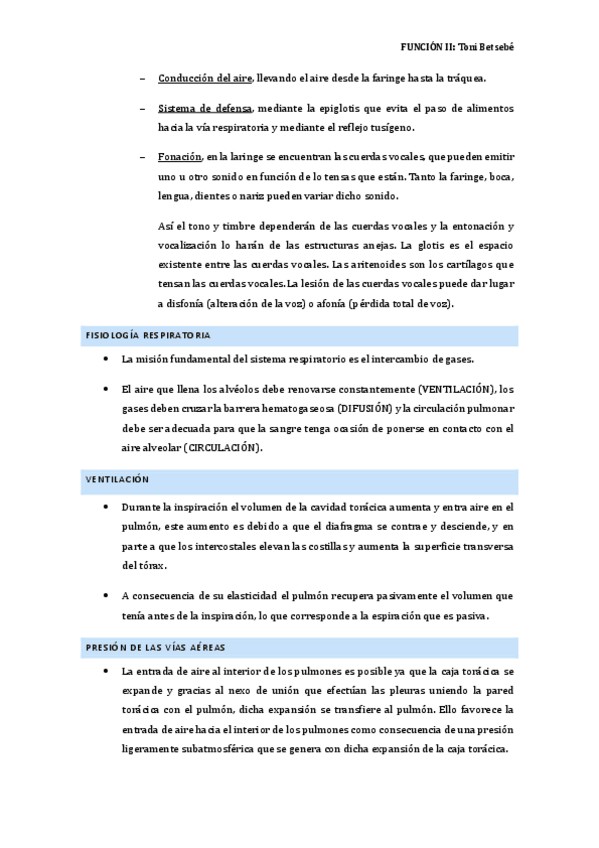 FUNCIÓN II: Toni Betsebé

– Conducción del aire, llevando el aire desde la faringe hasta la tráquea.

– Sistema de defensa, mediante la epiglotis que evita el paso de alimentos hacia la vía respiratoria y mediante el reflejo tusígeno.

– Fonación, en la laringe se encuentran las cuerdas vocales, que pueden emitir uno u otro sonido en función de lo tensas que están. Tanto la faringe, boca, lengua, dientes o nariz pueden variar dicho sonido.

Así el tono y timbre dependerán de las cuerdas vocales y la entonación y vocalización lo harán de las estructuras anejas. La glotis es el espacio existente entre las cuerdas vocales. Las aritenoides son los cartílagos que tensan las cuerdas vocales. La lesión de las cuerdas vocales puede dar lugar a disfonía (alteración de la voz) o afonía (pérdida total de voz).

FISIOLOGÍA RESPIRATORIA

• La misión fundamental del sistema respiratorio es el intercambio de gases.

• El aire que llena los alvéolos debe renovarse constantemente (VENTILACIÓN), los gases deben cruzar la barrera hematogaseosa (DIFUSIÓN) y la circulación pulmonar debe ser adecuada para que la sangre tenga ocasión de ponerse en contacto con el aire alveolar (CIRCULACIÓN).

VENTILACIÓN

• Durante la inspiración el volumen de la cavidad torácica aumenta y entra aire en el pulmón, este aumento es debido a que el diafragma se contrae y desciende, y en parte a que los intercostales elevan las costillas y aumenta la superficie transversa del tórax.

• A consecuencia de su elasticidad el pulmón recupera pasivamente el volumen que tenía antes de la inspiración, lo que corresponde a la espiración que es pasiva.

PRESIÓN DE LAS VÍAS AÉREAS

• La entrada de aire al interior de los pulmones es posible ya que la caja torácica se expande y gracias al nexo de unión que efectúan las pleuras uniendo la pared torácica con el pulmón, dicha expansión se transfiere al pulmón. Ello favorece la entrada de aire hacia el interior de los pulmones como consecuencia de una presión ligeramente subatmosférica que se genera con dicha expansión de la caja torácica.